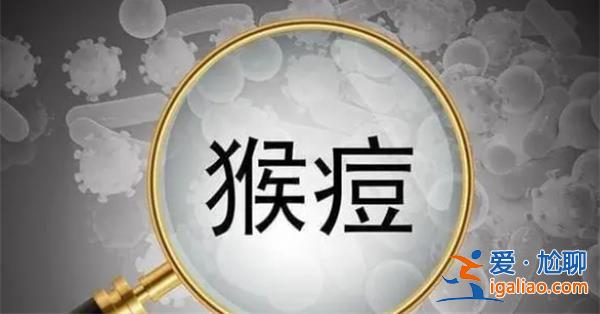 猴痘

爱·尬聊
igaliao.com